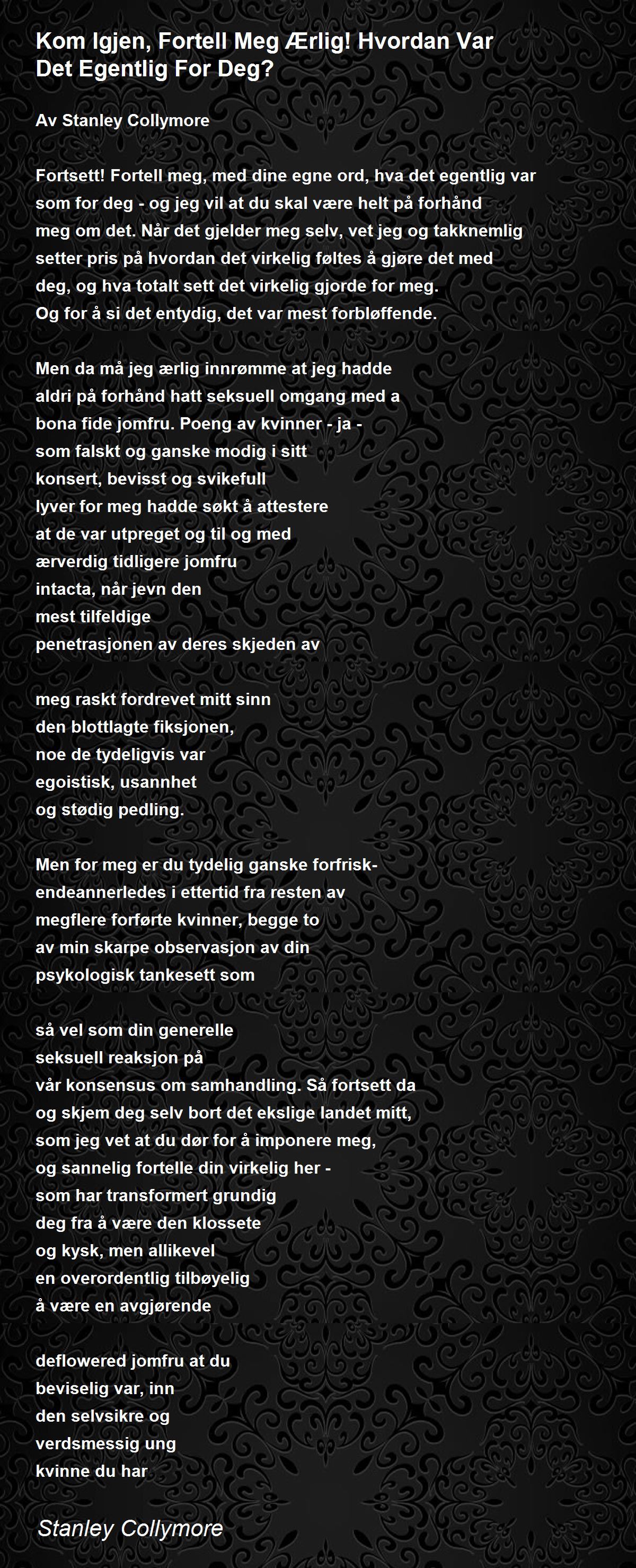 Kom Igjen, Fortell Meg Ærlig! Hvordan Var Det Egentlig For Deg?

Av Stanley Collymore

Fortsett! Fortell meg, med dine egne ord, hva det egentlig var
som for deg - og jeg vil at du skal være helt på forhånd
meg om det. Når det gjelder meg selv, vet jeg og takknemlig
setter pris på hvordan det virkelig føltes å gjøre det med
deg, og hva totalt sett det virkelig gjorde for meg.
Og for å si det entydig, det var mest forbløffende.

Men da må jeg ærlig innrømme at jeg hadde
aldri på forhånd hatt seksuell omgang med a
bona fide jomfru. Poeng av kvinner - ja -
som falskt og ganske modig i sitt
konsert, bevisst og svikefull
lyver for meg hadde søkt å attestere
at de var utpreget og til og med
ærverdig tidligere jomfru
intacta, når jevn den
mest tilfeldige
penetrasjonen av deres skjeden av

meg raskt fordrevet mitt sinn
den blottlagte fiksjonen,
noe de tydeligvis var
egoistisk, usannhet
og stødig pedling.

Men for meg er du tydelig ganske forfrisk-
endeannerledes i ettertid fra resten av
megflere forførte kvinner, begge to
av min skarpe observasjon av din
psykologisk tankesett som

så vel som din generelle
seksuell reaksjon på
vår konsensus om samhandling. Så fortsett da
og skjem deg selv bort det ekslige landet mitt,
som jeg vet at du dør for å imponere meg,
og sannelig fortelle din virkelig her -
som har transformert grundig
deg fra å være den klossete
og kysk, men allikevel
en overordentlig tilbøyelig
å være en avgjørende

deflowered jomfru at du
beviselig var, inn
den selvsikre og
verdsmessig ung
kvinne du har

Stanley Collymore